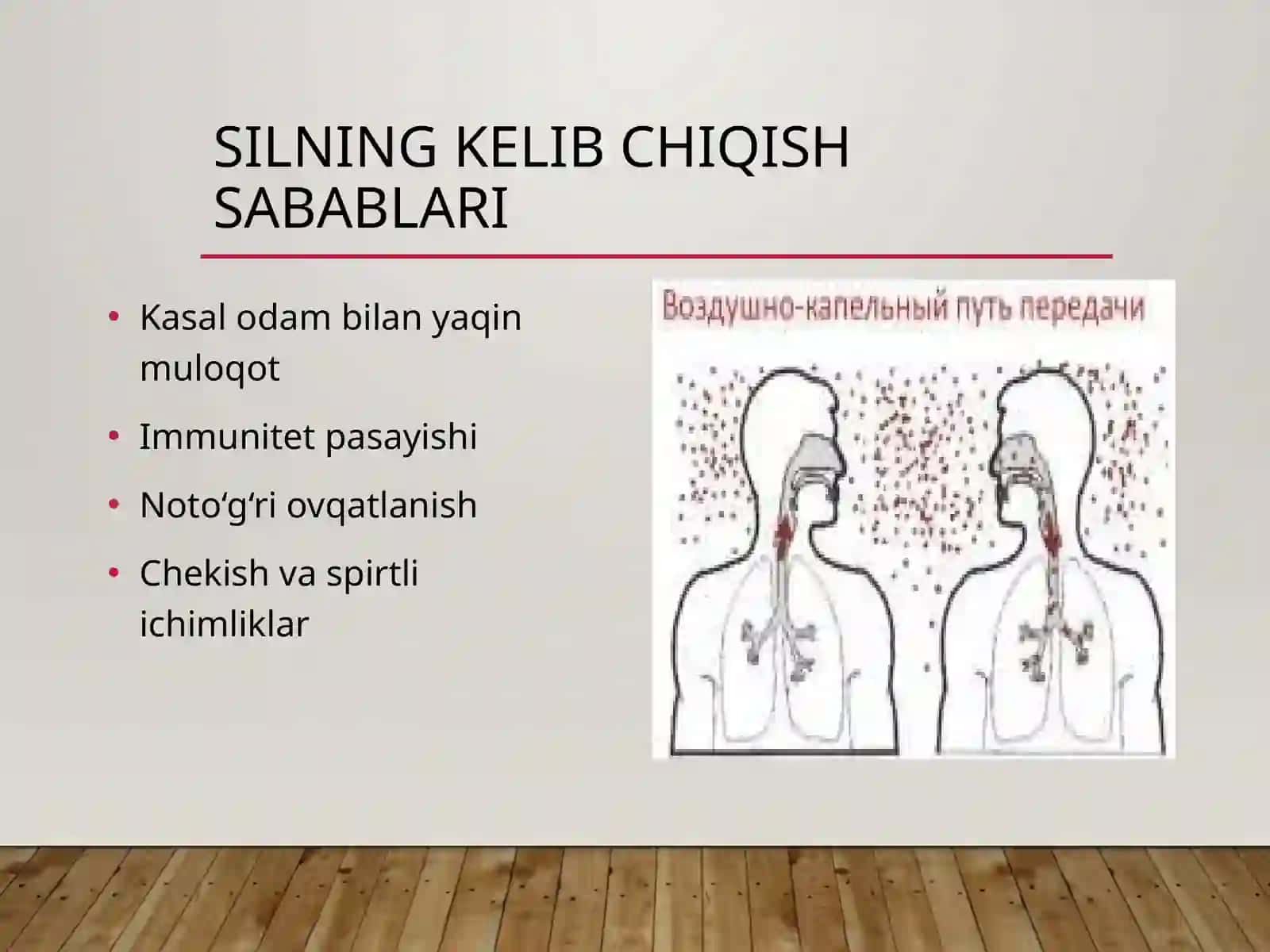 SILNING KELIB CHIQISH SABABLARI

• Kasal odam bilan yaqin muloqot
• Immunitet pasayishi
• Noto‘g‘ri ovqatlanish
• Chekish va spirtli ichimliklar

Воздушно-капельный путь передачи